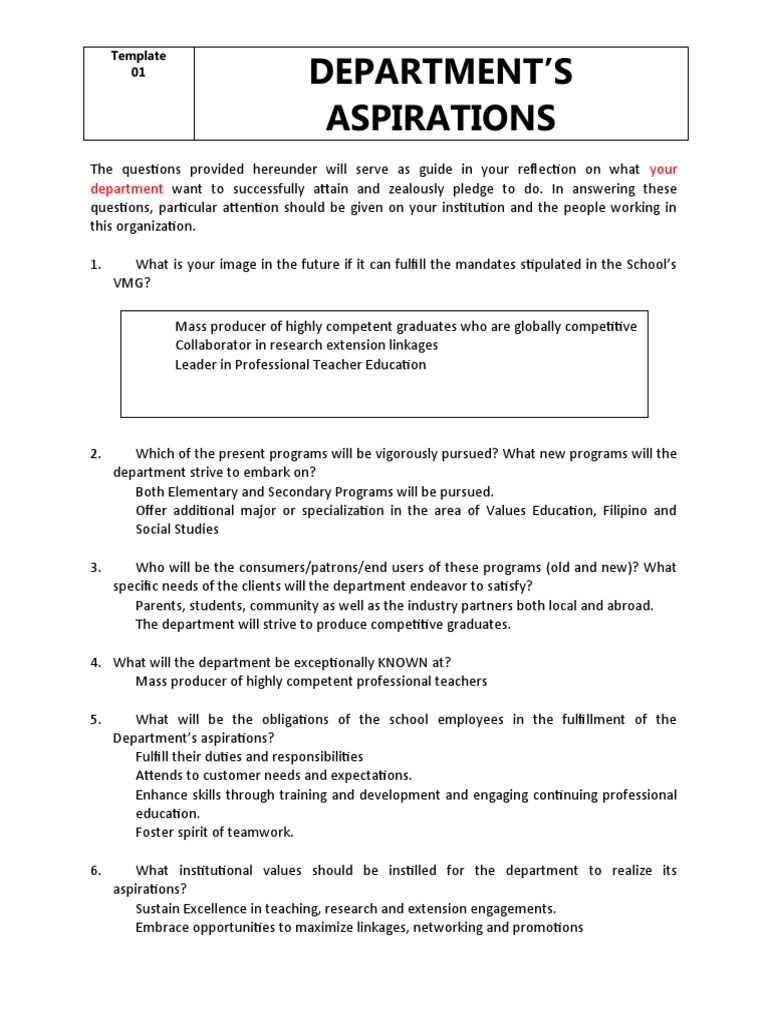 Template 01

DEPARTMENT'S ASPIRATIONS

The questions provided hereunder will serve as guide in your reflection on what your department want to successfully attain and zealously pledge to do. In answering these questions, particular attention should be given on your institution and the people working in this organization.

1. What is your image in the future if it can fulfill the mandates stipulated in the School's VMG?

Mass producer of highly competent graduates who are globally competitive
Collaborator in research extension linkages
Leader in Professional Teacher Education

2. Which of the present programs will be vigorously pursued? What new programs will the department strive to embark on?
Both Elementary and Secondary Programs will be pursued.
Offer additional major or specialization in the area of Values Education, Filipino and Social Studies

3. Who will be the consumers/patrons/end users of these programs (old and new)? What specific needs of the clients will the department endeavor to satisfy?
Parents, students, community as well as the industry partners both local and abroad.
The department will strive to produce competitive graduates.

4. What will the department be exceptionally KNOWN at?
Mass producer of highly competent professional teachers

5. What will be the obligations of the school employees in the fulfillment of the Department's aspirations?
Fulfill their duties and responsibilities
Attends to customer needs and expectations.
Enhance skills through training and development and engaging continuing professional education.
Foster spirit of teamwork.

6. What institutional values should be instilled for the department to realize its aspirations?
Sustain Excellence in teaching, research and extension engagements.
Embrace opportunities to maximize linkages, networking and promotions